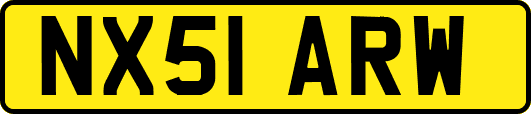 NX51 ARW